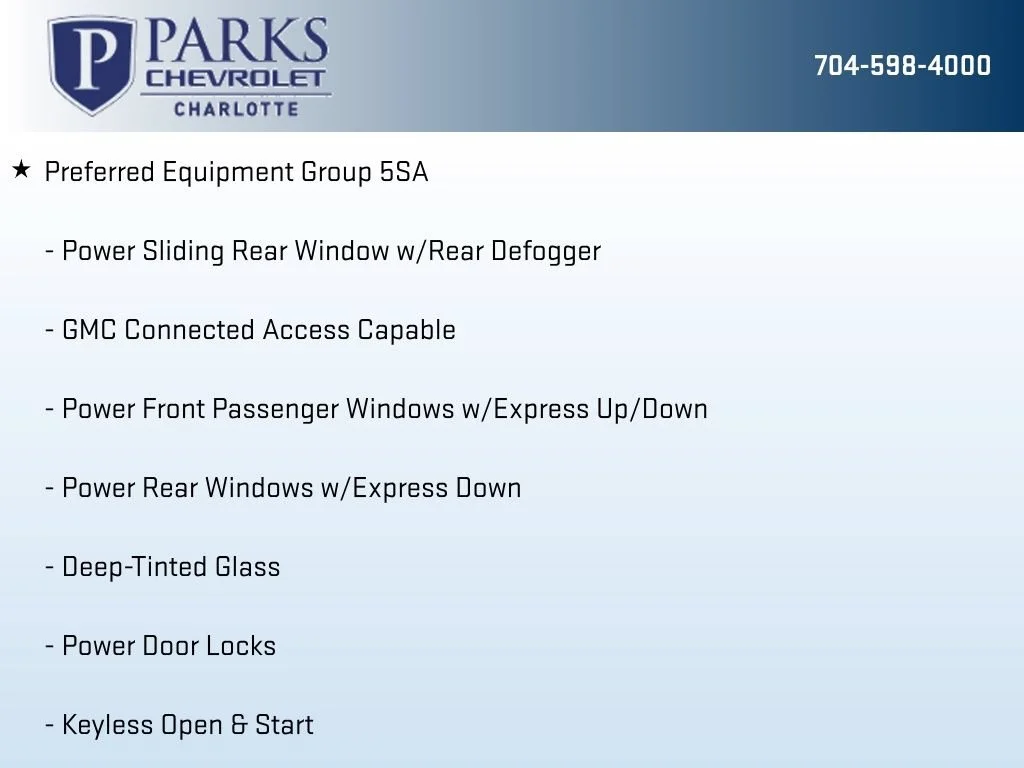 P PARKS
CHEVROLET
CHARLOTTE

704-598-4000

★ Preferred Equipment Group 5SA

- Power Sliding Rear Window w/Rear Defogger

- GMC Connected Access Capable

- Power Front Passenger Windows w/Express Up/Down

- Power Rear Windows w/Express Down

- Deep-Tinted Glass

- Power Door Locks

- Keyless Open & Start